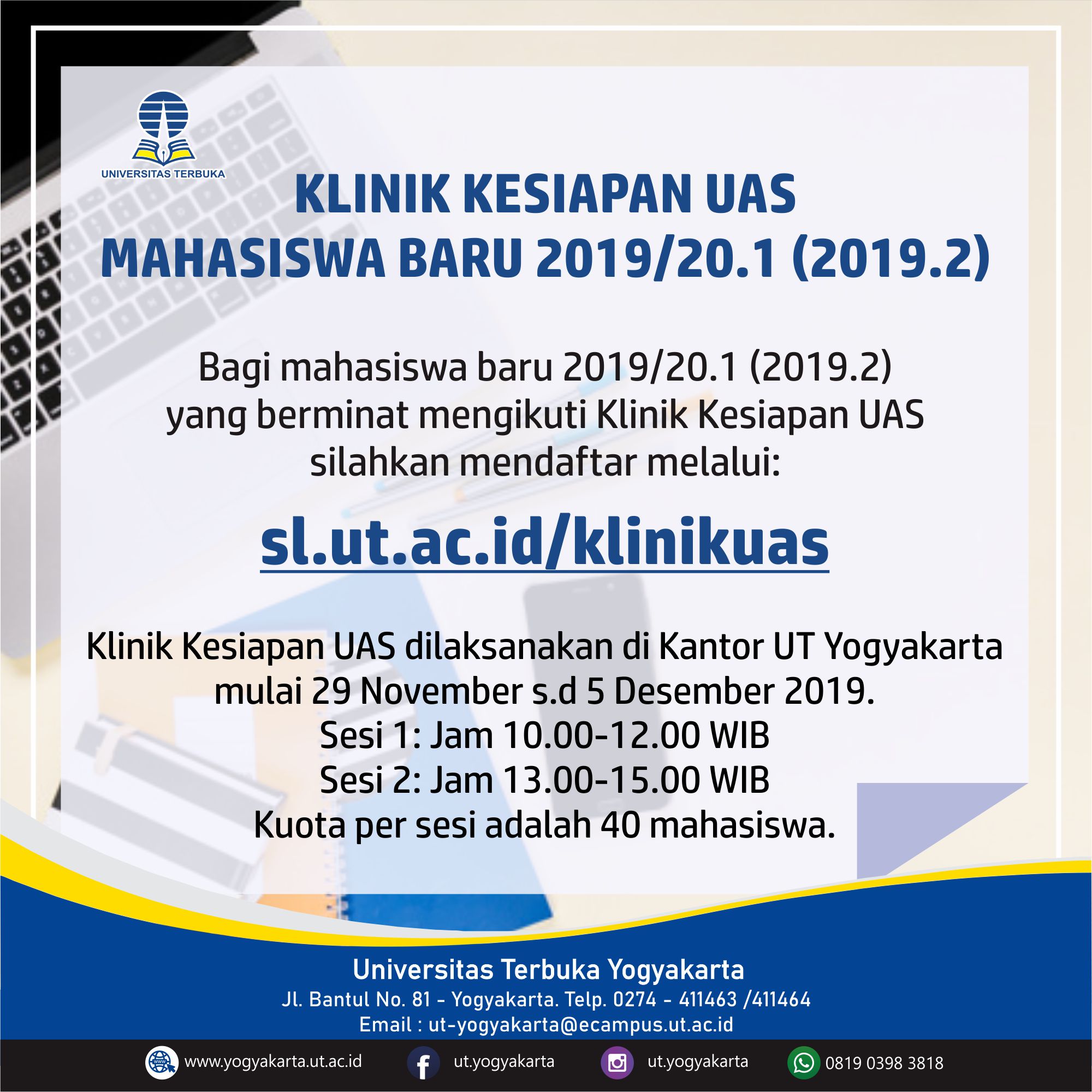 UNIVERSITAS TERBUKA

KLINIK KESIAPAN UAS
MAHASISWA BARU 2019/20.1 (2019.2)

Bagi mahasiswa baru 2019/20.1 (2019.2) yang berminat mengikuti Klinik Kesiapan UAS silahkan mendaftar melalui:

sl.ut.ac.id/klinikuas

Klinik Kesiapan UAS dilaksanakan di Kantor UT Yogyakarta mulai 29 November s.d 5 Desember 2019.
Sesi 1: Jam 10.00-12.00 WIB
Sesi 2: Jam 13.00-15.00 WIB
Kuota per sesi adalah 40 mahasiswa.

Universitas Terbuka Yogyakarta
Jl. Bantul No. 81 - Yogyakarta. Telp. 0274 - 411463 /411464
Email : ut-yogyakarta@ecampus.ut.ac.id

www.yogyakarta.ut.ac.id
ut.yogyakarta
ut.yogyakarta
0819 0398 3818